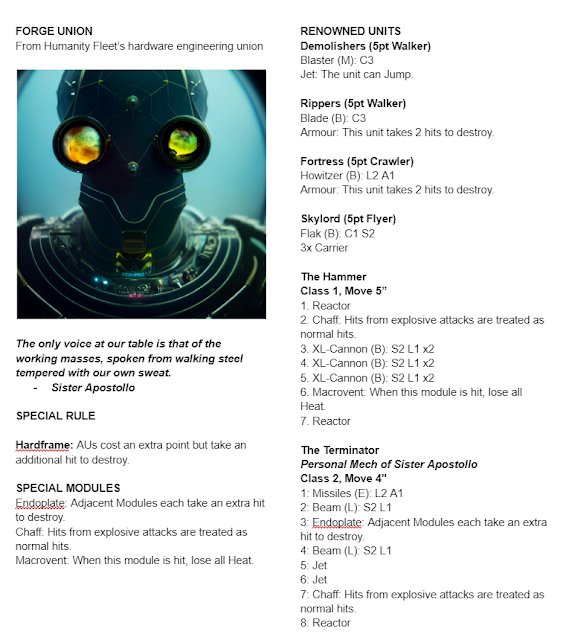 FORGE UNION
From Humanity Fleet's hardware engineering union

The only voice at our table is that of the working masses, spoken from walking steel tempered with our own sweat.
- Sister Apostollo

SPECIAL RULE

Hardframe: AUs cost an extra point but take an additional hit to destroy.

SPECIAL MODULES
Endoplate: Adjacent Modules each take an extra hit to destroy.
Chaff: Hits from explosive attacks are treated as normal hits.
Macrovent: When this module is hit, lose all Heat.

RENOWNED UNITS
Demolishers (5pt Walker)
Blaster (M): C3
Jet: The unit can Jump.

Rippers (5pt Walker)
Blade (B): C3
Armour: This unit takes 2 hits to destroy.

Fortress (5pt Crawler)
Howitzer (B): L2 A1
Armour: This unit takes 2 hits to destroy.

Skylord (5pt Flyer)
Flak (B): C1 S2
3x Carrier

The Hammer
Class 1, Move 5"
1. Reactor
2. Chaff: Hits from explosive attacks are treated as normal hits.
3. XL-Cannon (B): S2 L1 x2
4. XL-Cannon (B): S2 L1 x2
5. XL-Cannon (B): S2 L1 x2
6. Macrovent: When this module is hit, lose all Heat.
7. Reactor

The Terminator
Personal Mech of Sister Apostollo
Class 2, Move 4"
1: Missiles (E): L2 A1
2: Beam (L): S2 L1
3: Endoplate: Adjacent Modules each take an extra hit to destroy.
4: Beam (L): S2 L1
5: Jet
6: Jet
7: Chaff: Hits from explosive attacks are treated as normal hits.
8: Reactor